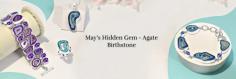 May's Hidden Gem - Agate Birthstone